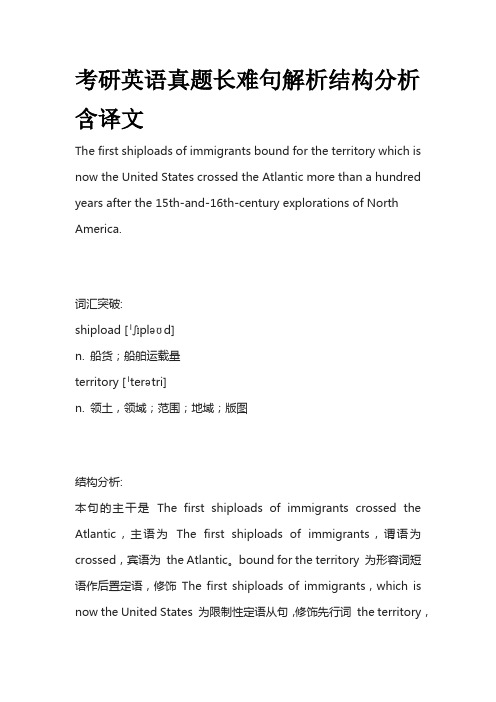 考研英语真题长难句解析结构分析含译文

The first shiploads of immigrants bound for the territory which is now the United States crossed the Atlantic more than a hundred years after the 15th-and-16th-century explorations of North America.

词汇突破:
shipload [ˈʃɪpləʊd]
n. 船货；船舶运载量
territory [ˈterətri]
n. 领土，领域；范围；地域；版图

结构分析:
本句的主干是 The first shiploads of immigrants crossed the Atlantic，主语为 The first shiploads of immigrants，谓语为 crossed，宾语为 the Atlantic。bound for the territory 为形容词短语作后置定语，修饰 The first shiploads of immigrants，which is now the United States 为限制性定语从句，修饰先行词 the territory，